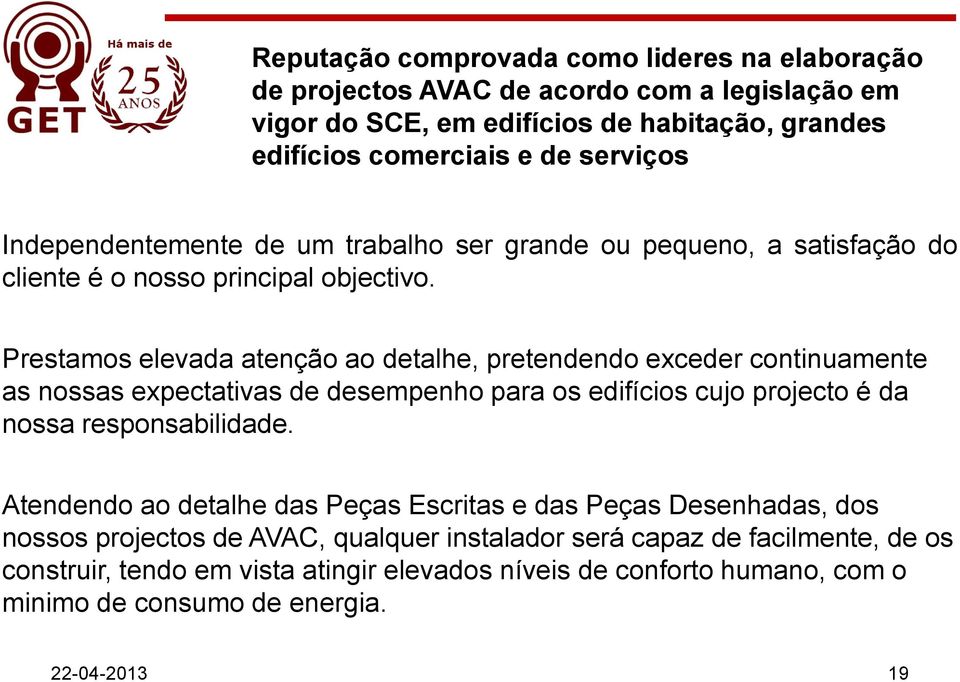 GET

Há mais de 25 ANOS

Reputação comprovada como lideres na elaboração de projectos AVAC de acordo com a legislação em vigor do SCE, em edifícios de habitação, grandes edifícios comerciais e de serviços

Independentemente de um trabalho ser grande ou pequeno, a satisfação do cliente é o nosso principal objectivo.

Prestamos elevada atenção ao detalhe, pretendendo exceder continuamente as nossas expectativas de desempenho para os edifícios cujo projecto é da nossa responsabilidade.

Atendendo ao detalhe das Peças Escritas e das Peças Desenhadas, dos nossos projectos de AVAC, qualquer instalador será capaz de facilmente, de os construir, tendo em vista atingir elevados níveis de conforto humano, com o minimo de consumo de energia.

22-04-2013

19